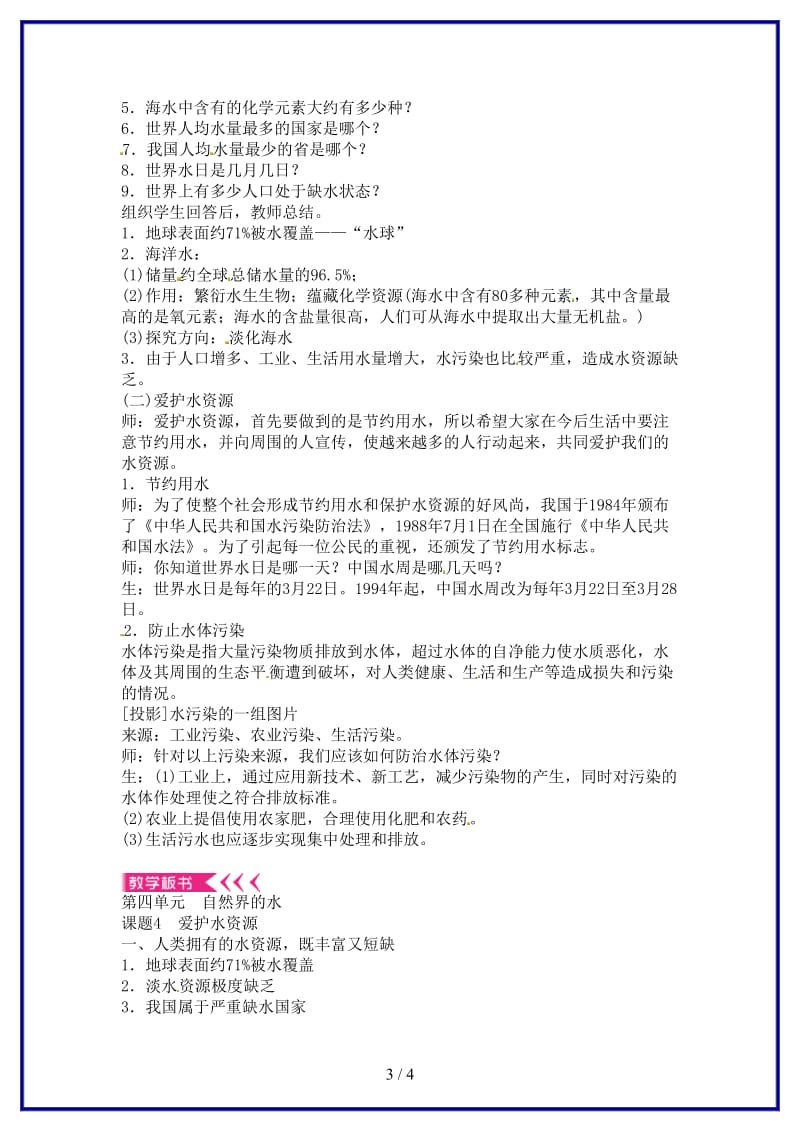 5．海水中含有的化学元素大约有多少种？
6．世界人均水量最多的国家是哪个？
7．我国人均水量最少的省是哪个？
8．世界水日是几月几日？
9．世界上有多少人口处于缺水状态？
组织学生回答后，教师总结。
1．地球表面约71%被水覆盖——“水球”
2．海洋水：
(1)储量约全球总储水量的96.5%；
(2)作用：繁衍水生生物；蕴藏化学资源(海水中含有80多种元素，其中含量最高的是氧元素；海水的含盐量很高，人们可从海水中提取出大量无机盐。)
(3)探究方向：淡化海水
3．由于人口增多、工业、生活用水量增大，水污染也比较严重，造成水资源缺乏。
(二)爱护水资源
师：爱护水资源，首先要做到的是节约用水，所以希望大家在今后生活中要注意节约用水，并向周围的人宣传，使越来越多的人行动起来，共同爱护我们的水资源。
1．节约用水
师：为了使整个社会形成节约用水和保护水资源的好风尚，我国于1984年颁布了《中华人民共和国水污染防治法》，1988年7月1日在全国施行《中华人民共和国水法》。为了引起每一位公民的重视，还颁发了节约用水标志。
师：你知道世界水日是哪一天？中国水周是哪几天吗？
生：世界水日是每年的3月22日。1994年起，中国水周改为每年3月22日至3月28日。
2．防止水体污染
水体污染是指大量污染物质排放到水体，超过水体的自净能力使水质恶化，水体及其周围的生态平衡遭到破坏，对人类健康、生活和生产等造成损失和污染的情况。
[投影]水污染的一组图片
来源：工业污染、农业污染、生活污染。
师：针对以上污染来源，我们应该如何防治水体污染？
生：(1)工业上，通过应用新技术、新工艺，减少污染物的产生，同时对污染的水体作处理使之符合排放标准。
(2)农业上提倡使用农家肥，合理使用化肥和农药。
(3)生活污水也应逐步实现集中处理和排放。

教学板书

第四单元　自然界的水
课题4　爱护水资源
一、人类拥有的水资源，既丰富又短缺
1．地球表面约71%被水覆盖
2．淡水资源极度缺乏
3．我国属于严重缺水国家

3 / 4